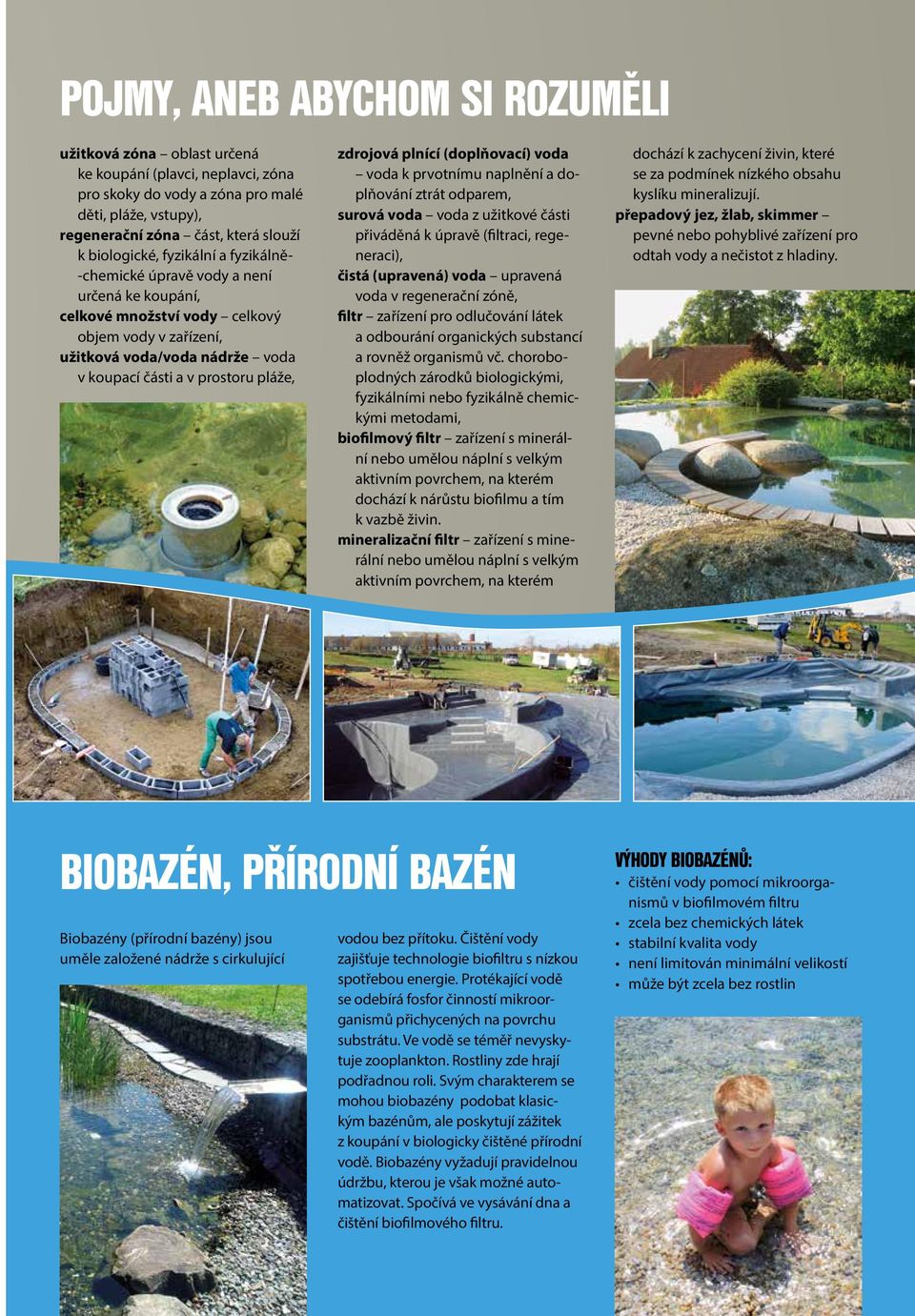 POJMY, ANEB ABYCHOM SI ROZUMĚLI

užitková zóna – oblast určená ke koupání (plavci, neplavci, zóna pro skoky do vody a zóna pro malé děti, pláže, vstupy),
regenerační zóna – část, která slouží k biologické, fyzikální a fyzikálně-chemické úpravě vody a není určená ke koupání,
celkové množství vody – celkový objem vody v zařízení,
užitková voda/voda nádrže – voda v koupací části a v prostoru pláže,

zdrojová plnící (doplňovací) voda – voda k prvotnímu naplnění a doplňování ztrát odparem,
surová voda – voda z užitkové části přiváděná k úpravě (filtraci, regeneraci),
čistá (upravená) voda – upravená voda v regenerační zóně,
filtr – zařízení pro odlučování látek a odbourání organických substancí a rovněž organismů vč. choroboplodných zárodků biologickými, fyzikálními nebo fyzikálně chemickými metodami,
biofilmový filtr – zařízení s minerální nebo umělou náplní s velkým aktivním povrchem, na kterém dochází k nárůstu biofilmu a tím k vazbě živin.
mineralizační filtr – zařízení s minerální nebo umělou náplní s velkým aktivním povrchem, na kterém

dochází k zachycení živin, které se za podmínek nízkého obsahu kyslíku mineralizují.
přepadový jez, žlab, skimmer – pevné nebo pohyblivé zařízení pro odtah vody a nečistot z hladiny.

BIOBAZÉN, PŘÍRODNÍ BAZÉN

Biobazény (přírodní bazény) jsou uměle založené nádrže s cirkulující

vodou bez přítoku. Čištění vody zajišťuje technologie biofiltru s nízkou spotřebou energie. Protékající vodě se odebírá fosfor činností mikroorganismů přichycených na povrchu substrátu. Ve vodě se téměř nevyskytuje zooplankton. Rostliny zde hrají podřadnou roli. Svým charakterem se mohou biobazény podobat klasickým bazénům, ale poskytují zážitek z koupání v biologicky čištěné přírodní vodě. Biobazény vyžadují pravidelnou údržbu, kterou je však možné automatizovat. Spočívá ve vysávání dna a čištění biofilmového filtru.

VÝHODY BIOBAZÉNŮ:
• čištění vody pomocí mikroorganismů v biofilmovém filtru
• zcela bez chemických látek
• stabilní kvalita vody
• není limitován minimální velikostí
• může být zcela bez rostlin